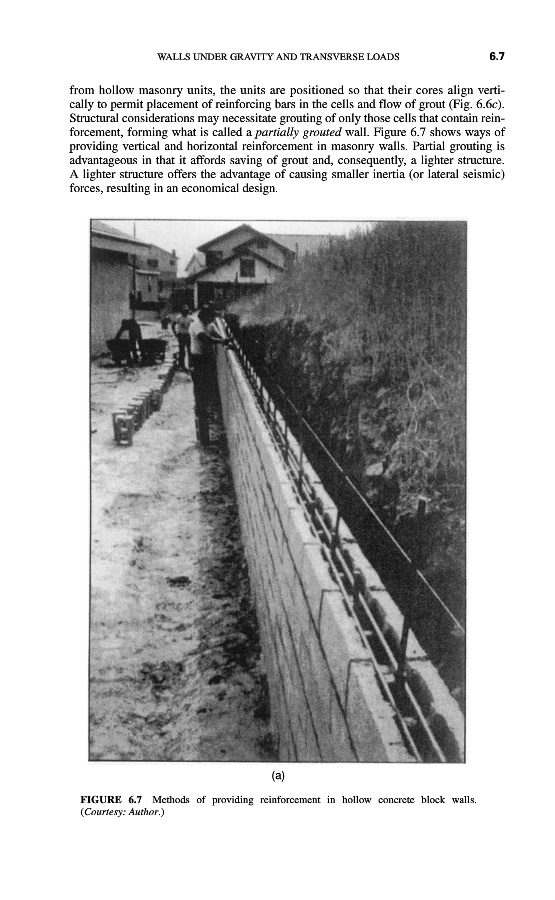 WALLS UNDER GRAVITY AND TRANSVERSE LOADS 6.7

from hollow masonry units, the units are positioned so that their cores align vertically to permit placement of reinforcing bars in the cells and flow of grout (Fig. 6.6c). Structural considerations may necessitate grouting of only those cells that contain reinforcement, forming what is called a partially grouted wall. Figure 6.7 shows ways of providing vertical and horizontal reinforcement in masonry walls. Partial grouting is advantageous in that it affords saving of grout and, consequently, a lighter structure. A lighter structure offers the advantage of causing smaller inertia (or lateral seismic) forces, resulting in an economical design.

(a)

FIGURE 6.7 Methods of providing reinforcement in hollow concrete block walls. (Courtesy: Author.)